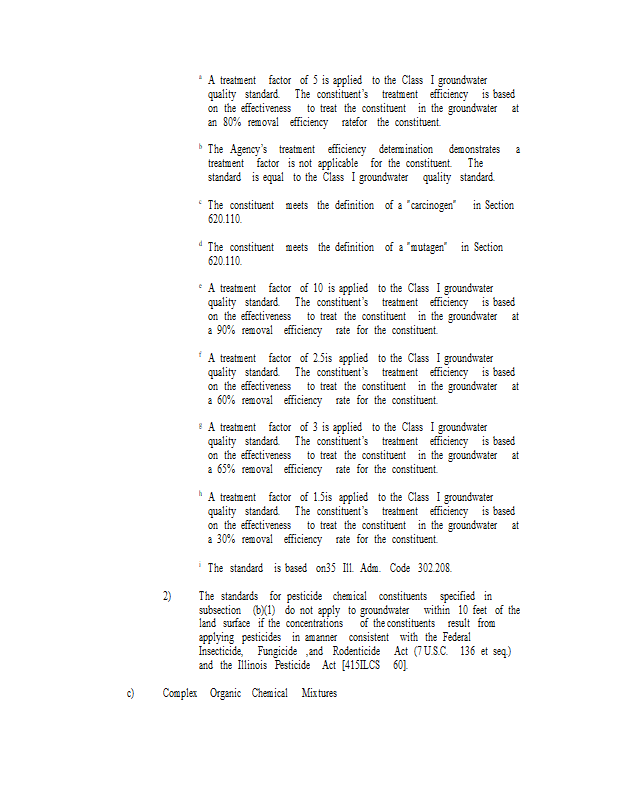 $^a$ A treatment factor of 5 is applied to the Class I groundwater quality standard. The constituent's treatment efficiency is based on the effectiveness to treat the constituent in the groundwater at an 80% removal efficiency ratefor the constituent.

$^b$ The Agency's treatment efficiency determination demonstrates a treatment factor is not applicable for the constituent. The standard is equal to the Class I groundwater quality standard.

$^c$ The constituent meets the definition of a "carcinogen" in Section 620.110.

$^d$ The constituent meets the definition of a "mutagen" in Section 620.110.

$^e$ A treatment factor of 10 is applied to the Class I groundwater quality standard. The constituent's treatment efficiency is based on the effectiveness to treat the constituent in the groundwater at a 90% removal efficiency rate for the constituent.

$^f$ A treatment factor of 2.5is applied to the Class I groundwater quality standard. The constituent's treatment efficiency is based on the effectiveness to treat the constituent in the groundwater at a 60% removal efficiency rate for the constituent.

$^g$ A treatment factor of 3 is applied to the Class I groundwater quality standard. The constituent's treatment efficiency is based on the effectiveness to treat the constituent in the groundwater at a 65% removal efficiency rate for the constituent.

$^h$ A treatment factor of 1.5is applied to the Class I groundwater quality standard. The constituent's treatment efficiency is based on the effectiveness to treat the constituent in the groundwater at a 30% removal efficiency rate for the constituent.

$^i$ The standard is based on35 Ill. Adm. Code 302.208.

2) The standards for pesticide chemical constituents specified in subsection (b)(1) do not apply to groundwater within 10 feet of the land surface if the concentrations of the constituents result from applying pesticides in amanner consistent with the Federal Insecticide, Fungicide ,and Rodenticide Act (7 U.S.C. 136 et seq.) and the Illinois Pesticide Act [415ILCS 60].

c) Complex Organic Chemical Mixtures